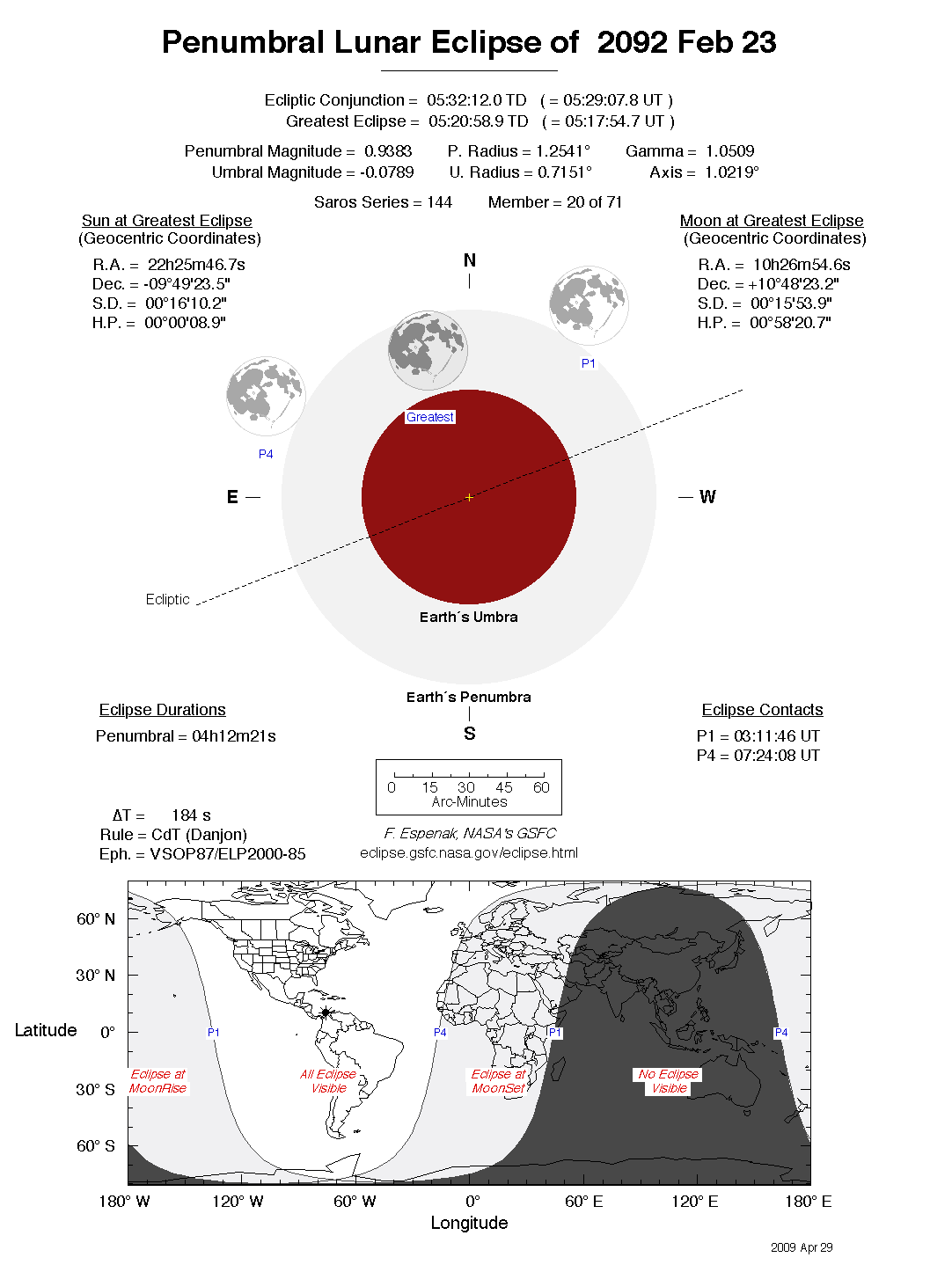 Penumbral Lunar Eclipse of 2092 Feb 23

Ecliptic Conjunction = 05:32:12.0 TD ( = 05:29:07.8 UT )
Greatest Eclipse = 05:20:58.9 TD ( = 05:17:54.7 UT )

Penumbral Magnitude = 0.9383 P. Radius = 1.2541° Gamma = 1.0509
Umbral Magnitude = -0.0789 U. Radius = 0.7151° Axis = 1.0219°

Saros Series = 144 Member = 20 of 71

Sun at Greatest Eclipse
(Geocentric Coordinates)
R.A. = 22h25m46.7s
Dec. = -09°49'23.5"
S.D. = 00°16'10.2"
H.P. = 00°00'08.9"

Moon at Greatest Eclipse
(Geocentric Coordinates)
R.A. = 10h26m54.6s
Dec. = +10°48'23.2"
S.D. = 00°15'53.9"
H.P. = 00°58'20.7"

N
P1
Greatest
P4
E
W
Ecliptic
Earth´s Umbra
Earth´s Penumbra
S

Eclipse Durations
Penumbral = 04h12m21s

Eclipse Contacts
P1 = 03:11:46 UT
P4 = 07:24:08 UT

0 15 30 45 60
Arc-Minutes

ΔT = 184 s
Rule = CdT (Danjon)
Eph. = VSOP87/ELP2000-85

F. Espenak, NASA's GSFC
eclipse.gsfc.nasa.gov/eclipse.html

60° N
30° N
Latitude 0°
30° S
60° S
P1
P4
P1
P4
Eclipse at MoonRise
All Eclipse Visible
Eclipse at MoonSet
No Eclipse Visible
180° W 120° W 60° W 0° 60° E 120° E 180° E
Longitude

2009 Apr 29